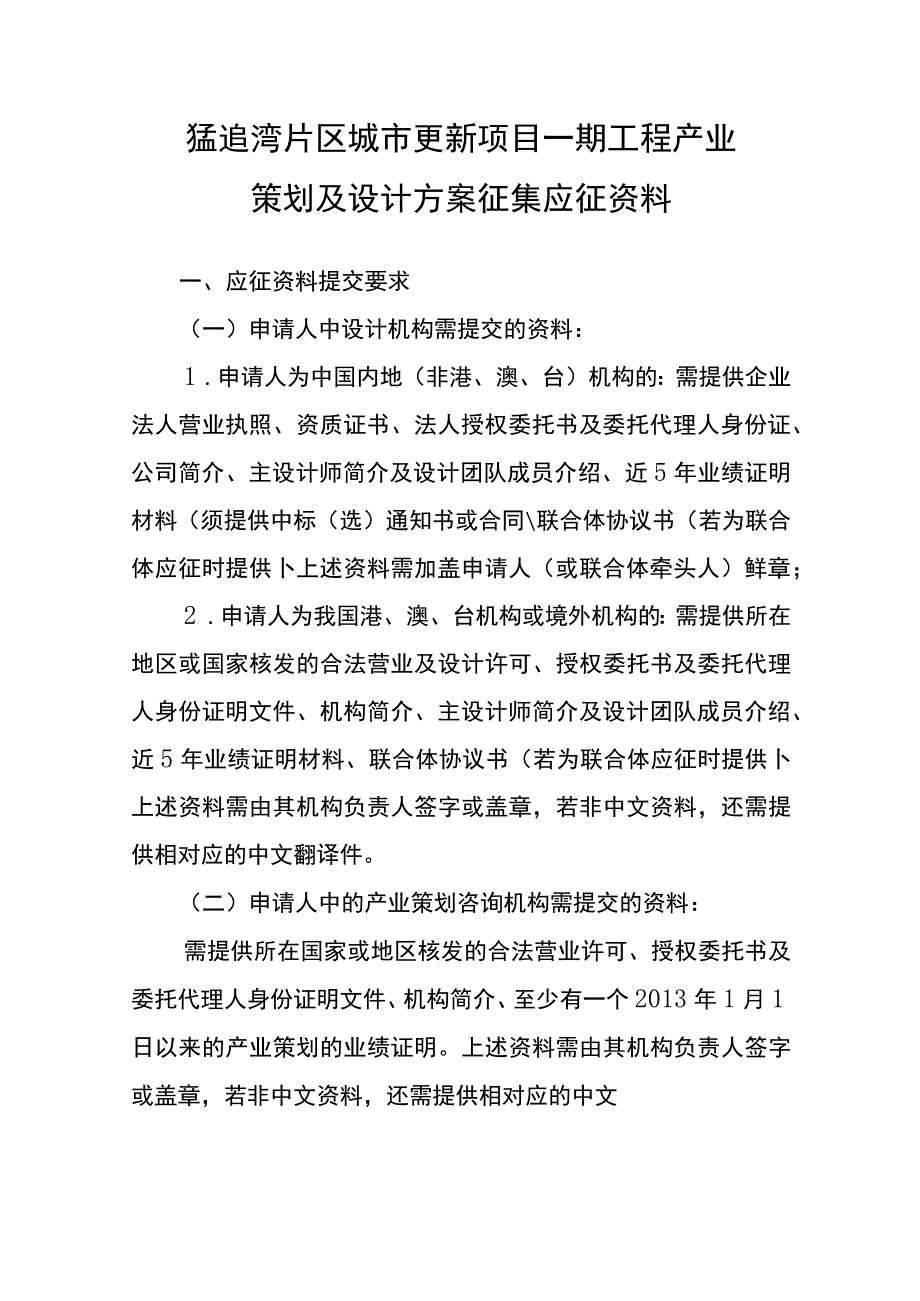 猛追湾片区城市更新项目一期工程产业策划及设计方案征集应征资料

一、应征资料提交要求

（一）申请人中设计机构需提交的资料：

1．申请人为中国内地（非港、澳、台）机构的：需提供企业法人营业执照、资质证书、法人授权委托书及委托代理人身份证、公司简介、主设计师简介及设计团队成员介绍、近5年业绩证明材料（须提供中标（选）通知书或合同\联合体协议书（若为联合体应征时提供卜上述资料需加盖申请人（或联合体牵头人）鲜章；

2．申请人为我国港、澳、台机构或境外机构的：需提供所在地区或国家核发的合法营业及设计许可、授权委托书及委托代理人身份证明文件、机构简介、主设计师简介及设计团队成员介绍、近5年业绩证明材料、联合体协议书（若为联合体应征时提供卜上述资料需由其机构负责人签字或盖章，若非中文资料，还需提供相对应的中文翻译件。

（二）申请人中的产业策划咨询机构需提交的资料：

需提供所在国家或地区核发的合法营业许可、授权委托书及委托代理人身份证明文件、机构简介、至少有一个2013年1月1日以来的产业策划的业绩证明。上述资料需由其机构负责人签字或盖章，若非中文资料，还需提供相对应的中文